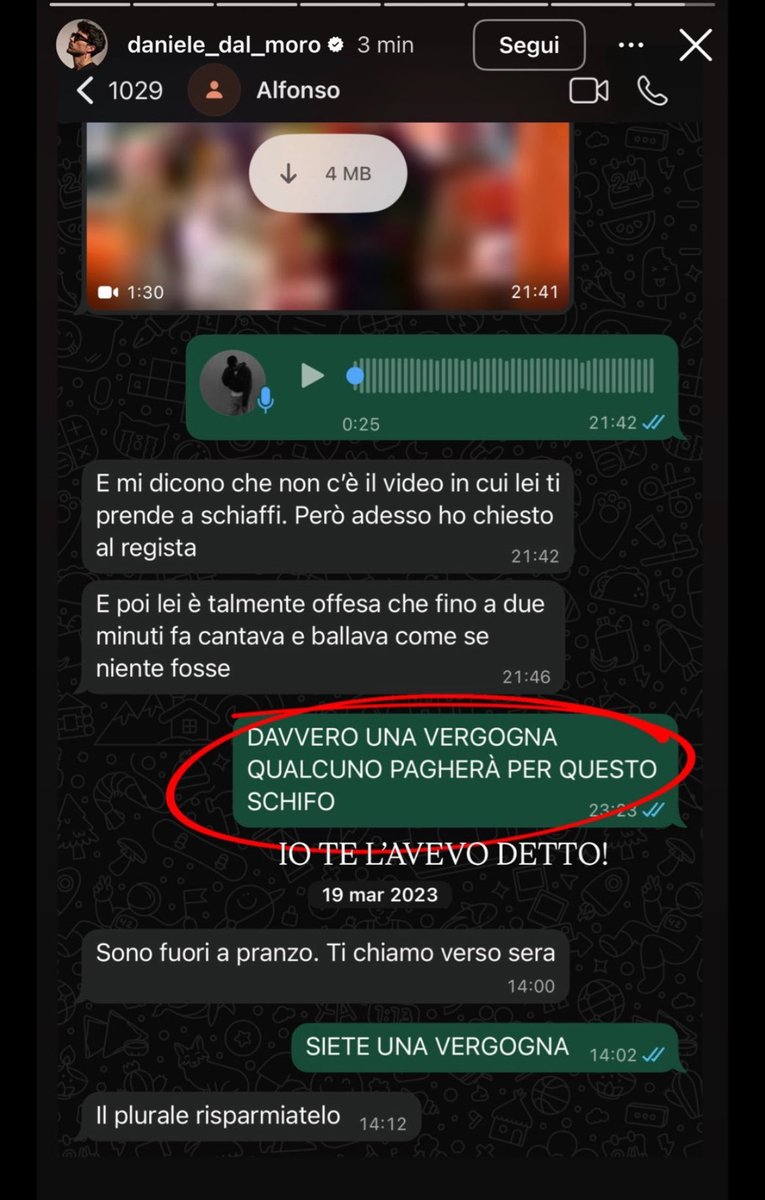 daniele_dal_moro 3 min
Segui

1029
Alfonso

4 MB
1:30
21:41

0:25
21:42

E mi dicono che non c'è il video in cui lei ti prende a schiaffi. Però adesso ho chiesto al regista
21:42

E poi lei è talmente offesa che fino a due minuti fa cantava e ballava come se niente fosse
21:46

DAVVERO UNA VERGOGNA QUALCUNO PAGHERÀ PER QUESTO SCHIFO
23:23

IO TE L'AVEVO DETTO!

19 mar 2023

Sono fuori a pranzo. Ti chiamo verso sera
14:00

SIETE UNA VERGOGNA
14:02

Il plurale risparmiatelo
14:12